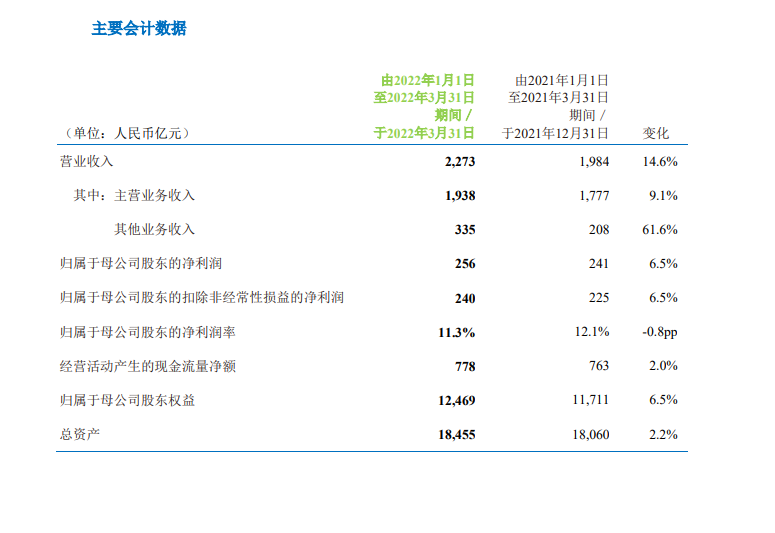 主要会计数据

| （单位：人民币亿元） | 由2022年1月1日至2022年3月31日期间 / 于2022年3月31日 | 由2021年1月1日至2021年3月31日期间 / 于2021年12月31日 | 变化 |
|---|---|---|---|
| 营业收入 | 2,273 | 1,984 | 14.6% |
| 其中：主营业务收入 | 1,938 | 1,777 | 9.1% |
| 其他业务收入 | 335 | 208 | 61.6% |
| 归属于母公司股东的净利润 | 256 | 241 | 6.5% |
| 归属于母公司股东的扣除非经常性损益的净利润 | 240 | 225 | 6.5% |
| 归属于母公司股东的净利润率 | 11.3% | 12.1% | -0.8pp |
| 经营活动产生的现金流量净额 | 778 | 763 | 2.0% |
| 归属于母公司股东权益 | 12,469 | 11,711 | 6.5% |
| 总资产 | 18,455 | 18,060 | 2.2% |